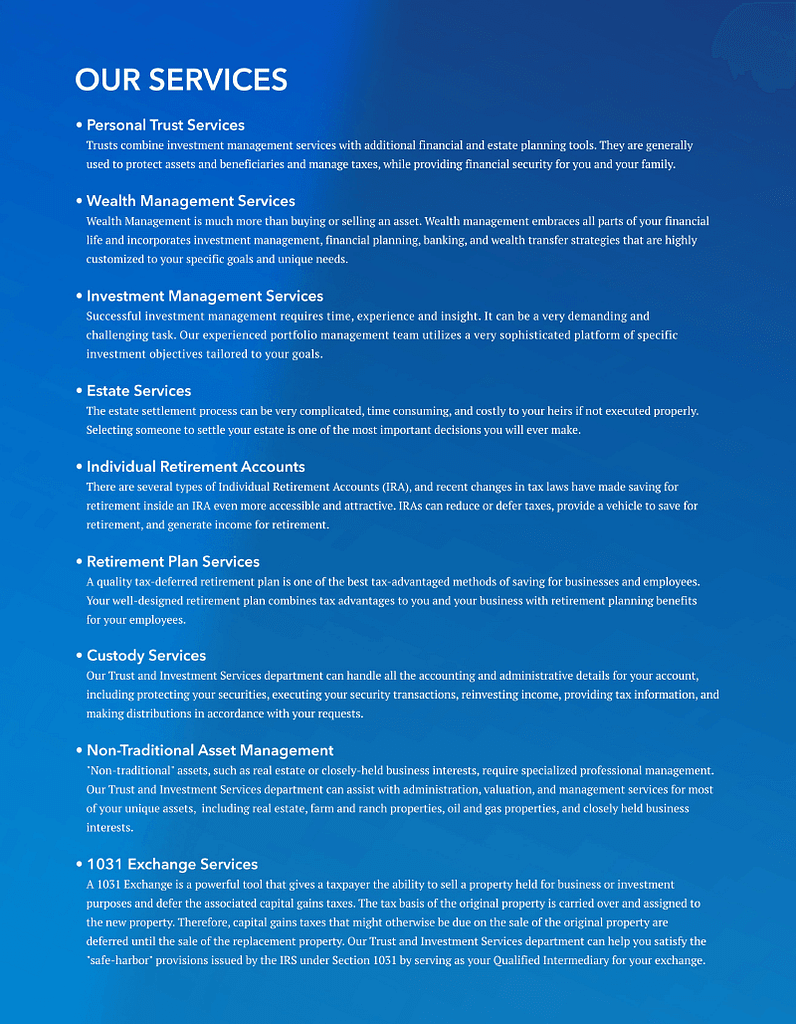 OUR SERVICES

• Personal Trust Services
Trusts combine investment management services with additional financial and estate planning tools. They are generally used to protect assets and beneficiaries and manage taxes, while providing financial security for you and your family.

• Wealth Management Services
Wealth Management is much more than buying or selling an asset. Wealth management embraces all parts of your financial life and incorporates investment management, financial planning, banking, and wealth transfer strategies that are highly customized to your specific goals and unique needs.

• Investment Management Services
Successful investment management requires time, experience and insight. It can be a very demanding and challenging task. Our experienced portfolio management team utilizes a very sophisticated platform of specific investment objectives tailored to your goals.

• Estate Services
The estate settlement process can be very complicated, time consuming, and costly to your heirs if not executed properly. Selecting someone to settle your estate is one of the most important decisions you will ever make.

• Individual Retirement Accounts
There are several types of Individual Retirement Accounts (IRA), and recent changes in tax laws have made saving for retirement inside an IRA even more accessible and attractive. IRAs can reduce or defer taxes, provide a vehicle to save for retirement, and generate income for retirement.

• Retirement Plan Services
A quality tax-deferred retirement plan is one of the best tax-advantaged methods of saving for businesses and employees. Your well-designed retirement plan combines tax advantages to you and your business with retirement planning benefits for your employees.

• Custody Services
Our Trust and Investment Services department can handle all the accounting and administrative details for your account, including protecting your securities, executing your security transactions, reinvesting income, providing tax information, and making distributions in accordance with your requests.

• Non-Traditional Asset Management
"Non-traditional" assets, such as real estate or closely-held business interests, require specialized professional management. Our Trust and Investment Services department can assist with administration, valuation, and management services for most of your unique assets, including real estate, farm and ranch properties, oil and gas properties, and closely held business interests.

• 1031 Exchange Services
A 1031 Exchange is a powerful tool that gives a taxpayer the ability to sell a property held for business or investment purposes and defer the associated capital gains taxes. The tax basis of the original property is carried over and assigned to the new property. Therefore, capital gains taxes that might otherwise be due on the sale of the original property are deferred until the sale of the replacement property. Our Trust and Investment Services department can help you satisfy the "safe-harbor" provisions issued by the IRS under Section 1031 by serving as your Qualified Intermediary for your exchange.